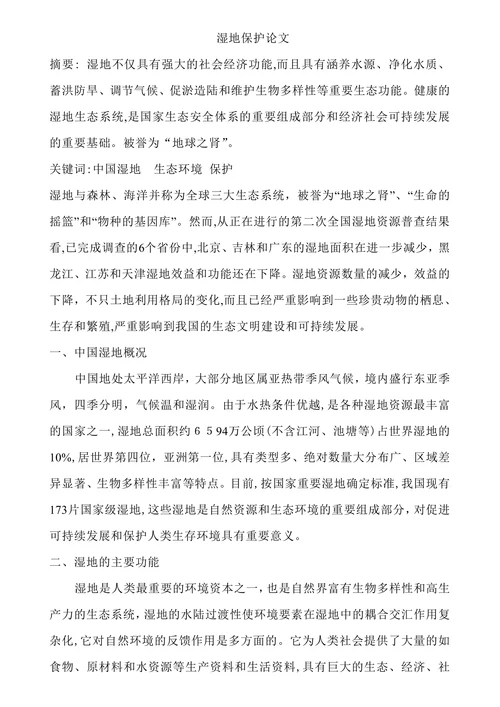 湿地保护论文

摘要：湿地不仅具有强大的社会经济功能,而且具有涵养水源、净化水质、蓄洪防旱、调节气候、促淤造陆和维护生物多样性等重要生态功能。健康的湿地生态系统,是国家生态安全体系的重要组成部分和经济社会可持续发展的重要基础。被誉为“地球之肾”。

关键词:中国湿地　生态环境　保护

湿地与森林、海洋并称为全球三大生态系统，被誉为“地球之肾”、“生命的摇篮”和“物种的基因库”。然而,从正在进行的第二次全国湿地资源普查结果看,已完成调查的6个省份中,北京、吉林和广东的湿地面积在进一步减少，黑龙江、江苏和天津湿地效益和功能还在下降。湿地资源数量的减少，效益的下降，不只土地利用格局的变化,而且已经严重影响到一些珍贵动物的栖息、生存和繁殖,严重影响到我国的生态文明建设和可持续发展。

一、中国湿地概况

中国地处太平洋西岸，大部分地区属亚热带季风气候，境内盛行东亚季风，四季分明，气候温和湿润。由于水热条件优越，是各种湿地资源最丰富的国家之一,湿地总面积约 6 5 94万公顷(不含江河、池塘等)占世界湿地的10%,居世界第四位，亚洲第一位,具有类型多、绝对数量大分布广、区域差异显著、生物多样性丰富等特点。目前，按国家重要湿地确定标准,我国现有173片国家级湿地,这些湿地是自然资源和生态环境的重要组成部分，对促进可持续发展和保护人类生存环境具有重要意义。

二、湿地的主要功能

湿地是人类最重要的环境资本之一，也是自然界富有生物多样性和高生产力的生态系统,湿地的水陆过渡性使环境要素在湿地中的耦合交汇作用复杂化,它对自然环境的反馈作用是多方面的。它为人类社会提供了大量的如食物、原材料和水资源等生产资料和生活资料,具有巨大的生态、经济、社